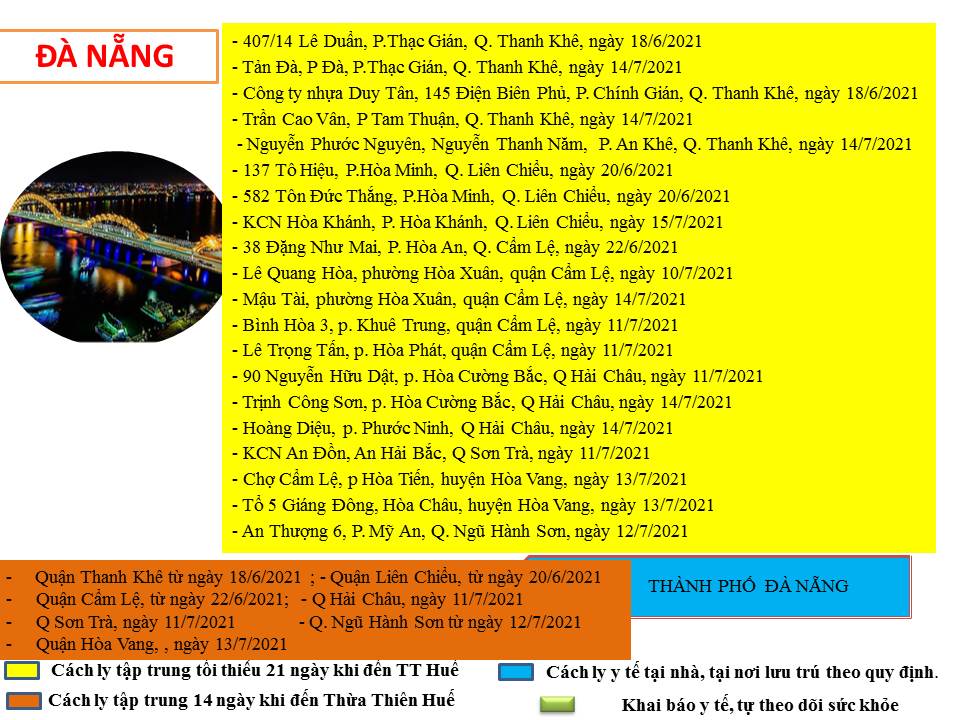 ĐÀ NẴNG

- 407/14 Lê Duẩn, P.Thạc Gián, Q. Thanh Khê, ngày 18/6/2021
- Tản Đà, P Đà, P.Thạc Gián, Q. Thanh Khê, ngày 14/7/2021
- Công ty nhựa Duy Tân, 145 Điện Biên Phủ, P. Chính Gián, Q. Thanh Khê, ngày 18/6/2021
- Trần Cao Vân, P Tam Thuận, Q. Thanh Khê, ngày 14/7/2021
- Nguyễn Phước Nguyên, Nguyễn Thanh Năm, P. An Khê, Q. Thanh Khê, ngày 14/7/2021
- 137 Tô Hiệu, P.Hòa Minh, Q. Liên Chiểu, ngày 20/6/2021
- 582 Tôn Đức Thắng, P.Hòa Minh, Q. Liên Chiểu, ngày 20/6/2021
- KCN Hòa Khánh, P. Hòa Khánh, Q. Liên Chiểu, ngày 15/7/2021
- 38 Đặng Như Mai, P. Hòa An, Q. Cẩm Lệ, ngày 22/6/2021
- Lê Quang Hòa, phường Hòa Xuân, quận Cẩm Lệ, ngày 10/7/2021
- Mậu Tài, phường Hòa Xuân, quận Cẩm Lệ, ngày 14/7/2021
- Bình Hòa 3, p. Khuê Trung, quận Cẩm Lệ, ngày 11/7/2021
- Lê Trọng Tấn, p. Hòa Phát, quận Cẩm Lệ, ngày 11/7/2021
- 90 Nguyễn Hữu Dật, p. Hòa Cường Bắc, Q Hải Châu, ngày 11/7/2021
- Trịnh Công Sơn, p. Hòa Cường Bắc, Q Hải Châu, ngày 14/7/2021
- Hoàng Diệu, p. Phước Ninh, Q Hải Châu, ngày 14/7/2021
- KCN An Đồn, An Hải Bắc, Q Sơn Trà, ngày 11/7/2021
- Chợ Cẩm Lệ, p Hòa Tiến, huyện Hòa Vang, ngày 13/7/2021
- Tổ 5 Giáng Đông, Hòa Châu, huyện Hòa Vang, ngày 13/7/2021
- An Thượng 6, P. Mỹ An, Q. Ngũ Hành Sơn, ngày 12/7/2021

- Quận Thanh Khê từ ngày 18/6/2021 ; - Quận Liên Chiểu, từ ngày 20/6/2021
- Quận Cẩm Lệ, từ ngày 22/6/2021; - Q Hải Châu, ngày 11/7/2021
- Q Sơn Trà, ngày 11/7/2021 - Q. Ngũ Hành Sơn từ ngày 12/7/2021
- Quận Hòa Vang, , ngày 13/7/2021

THÀNH PHỐ ĐÀ NẴNG

Cách ly tập trung tối thiểu 21 ngày khi đến TT Huế
Cách ly tập trung 14 ngày khi đến Thừa Thiên Huế
Cách ly y tế tại nhà, tại nơi lưu trú theo quy định.
Khai báo y tế, tự theo dõi sức khỏe